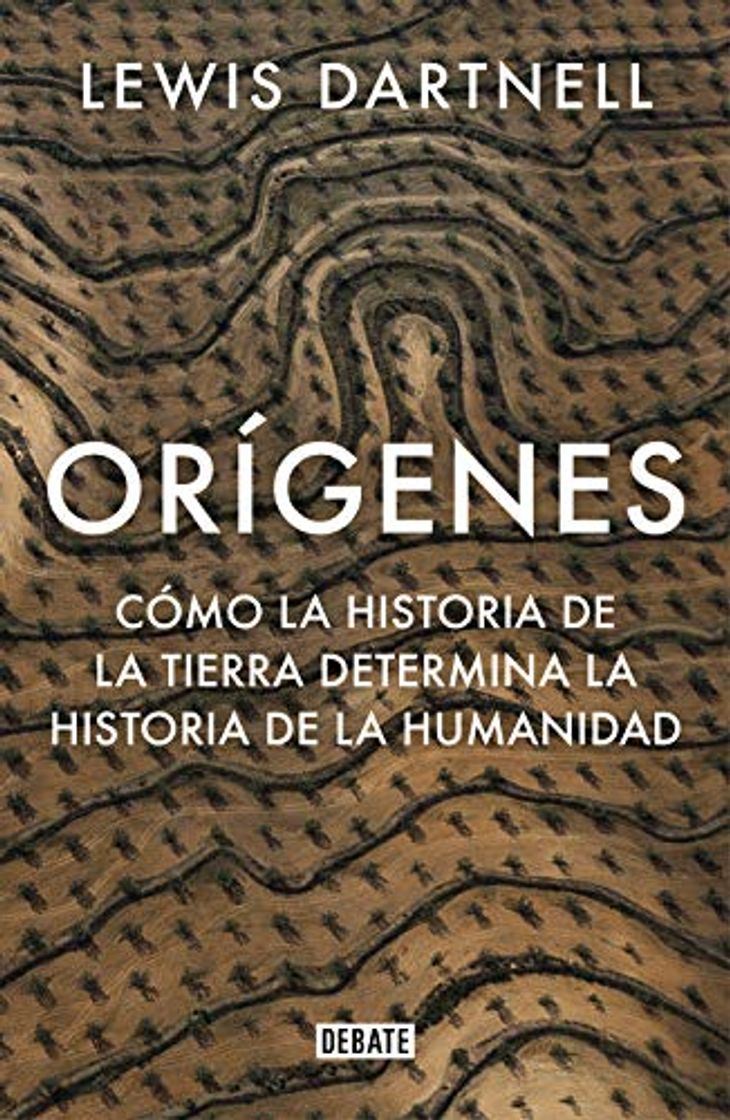 LEWIS DARTNELL

ORÍGENES

CÓMO LA HISTORIA DE LA TIERRA DETERMINA LA HISTORIA DE LA HUMANIDAD

DEBATE